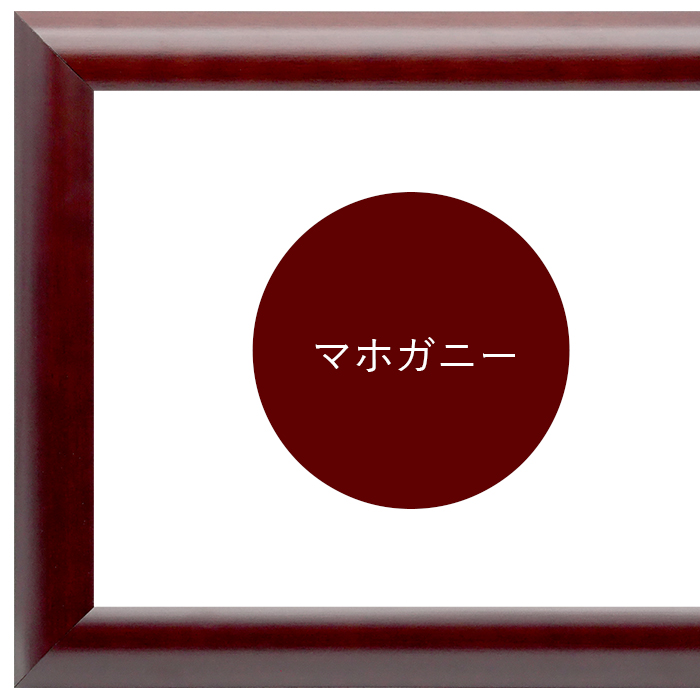 マホガニー